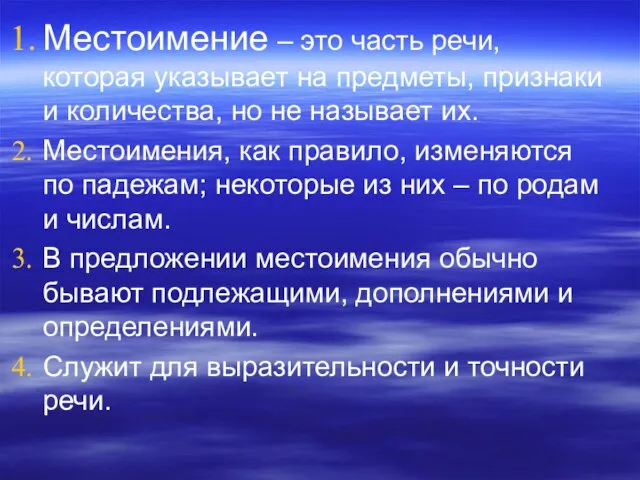 1. Местоимение – это часть речи, которая указывает на предметы, признаки и количества, но не называет их.
2. Местоимения, как правило, изменяются по падежам; некоторые из них – по родам и числам.
3. В предложении местоимения обычно бывают подлежащими, дополнениями и определениями.
4. Служит для выразительности и точности речи.